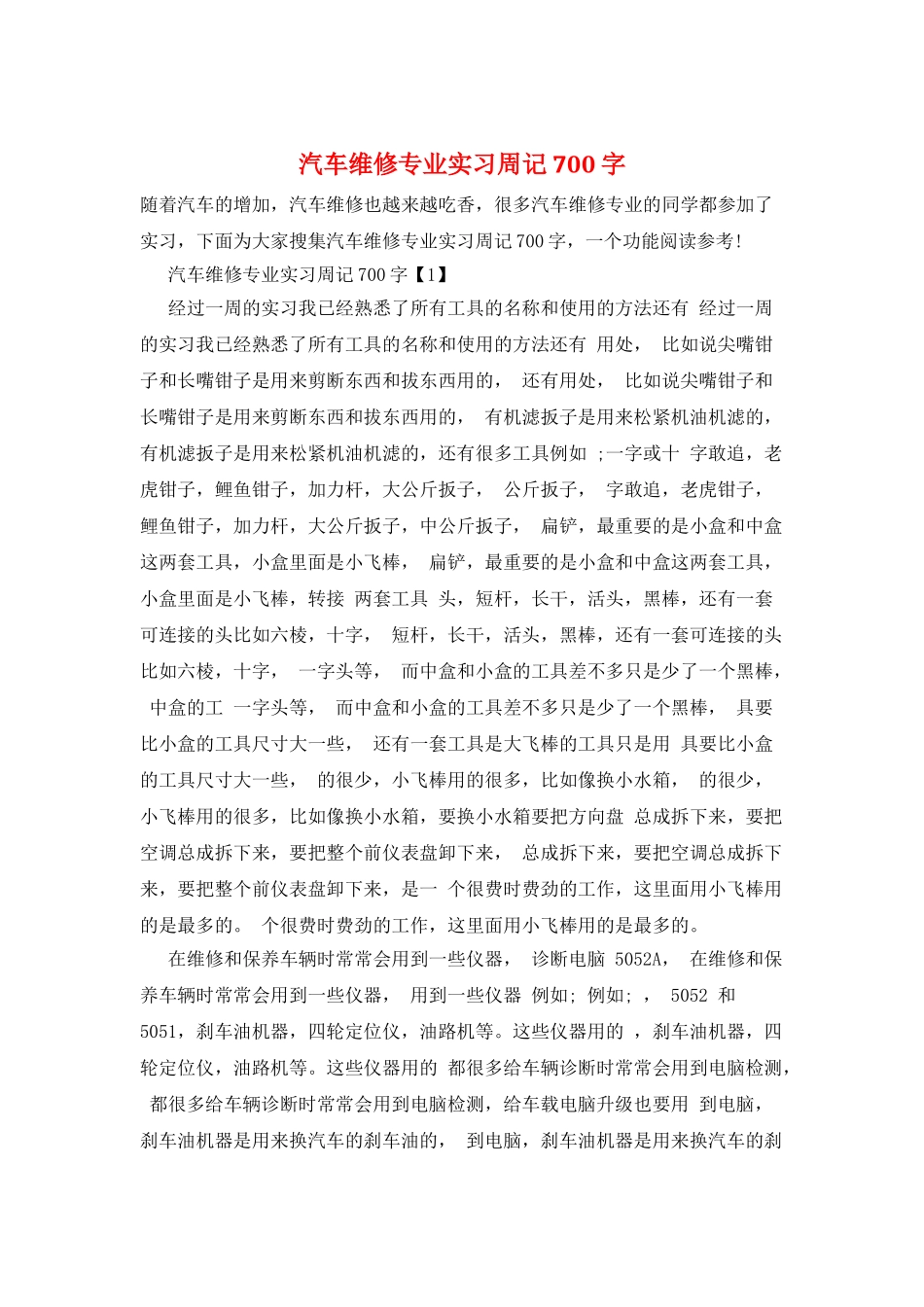 汽车维修专业实习周记700字

随着汽车的增加，汽车维修也越来越吃香，很多汽车维修专业的同学都参加了实习，下面为大家搜集汽车维修专业实习周记700字，一个功能阅读参考!

汽车维修专业实习周记700字【1】

经过一周的实习我已经熟悉了所有工具的名称和使用的方法还有 经过一周的实习我已经熟悉了所有工具的名称和使用的方法还有 用处， 比如说尖嘴钳子和长嘴钳子是用来剪断东西和拔东西用的， 还有用处， 比如说尖嘴钳子和长嘴钳子是用来剪断东西和拔东西用的， 有机滤扳子是用来松紧机油机滤的，有机滤扳子是用来松紧机油机滤的，还有很多工具例如 ;一字或十 字敢追，老虎钳子，鲤鱼钳子，加力杆，大公斤扳子， 公斤扳子， 字敢追，老虎钳子，鲤鱼钳子，加力杆，大公斤扳子，中公斤扳子， 扁铲，最重要的是小盒和中盒这两套工具，小盒里面是小飞棒， 扁铲，最重要的是小盒和中盒这两套工具，小盒里面是小飞棒，转接 两套工具 头，短杆，长干，活头，黑棒，还有一套可连接的头比如六棱，十字， 短杆，长干，活头，黑棒，还有一套可连接的头比如六棱，十字， 一字头等， 而中盒和小盒的工具差不多只是少了一个黑棒， 中盒的工 一字头等， 而中盒和小盒的工具差不多只是少了一个黑棒， 具要比小盒的工具尺寸大一些， 还有一套工具是大飞棒的工具只是用 具要比小盒的工具尺寸大一些， 的很少，小飞棒用的很多，比如像换小水箱， 的很少，小飞棒用的很多，比如像换小水箱，要换小水箱要把方向盘 总成拆下来，要把空调总成拆下来，要把整个前仪表盘卸下来， 总成拆下来，要把空调总成拆下来，要把整个前仪表盘卸下来，是一 个很费时费劲的工作，这里面用小飞棒用的是最多的。 个很费时费劲的工作，这里面用小飞棒用的是最多的。

在维修和保养车辆时常常会用到一些仪器， 诊断电脑 5052A， 在维修和保养车辆时常常会用到一些仪器， 用到一些仪器 例如; 例如; ， 5052 和 5051，刹车油机器，四轮定位仪，油路机等。这些仪器用的 ，刹车油机器，四轮定位仪，油路机等。这些仪器用的 都很多给车辆诊断时常常会用到电脑检测， 都很多给车辆诊断时常常会用到电脑检测，给车载电脑升级也要用 到电脑，刹车油机器是用来换汽车的刹车油的， 到电脑，刹车油机器是用来换汽车的刹